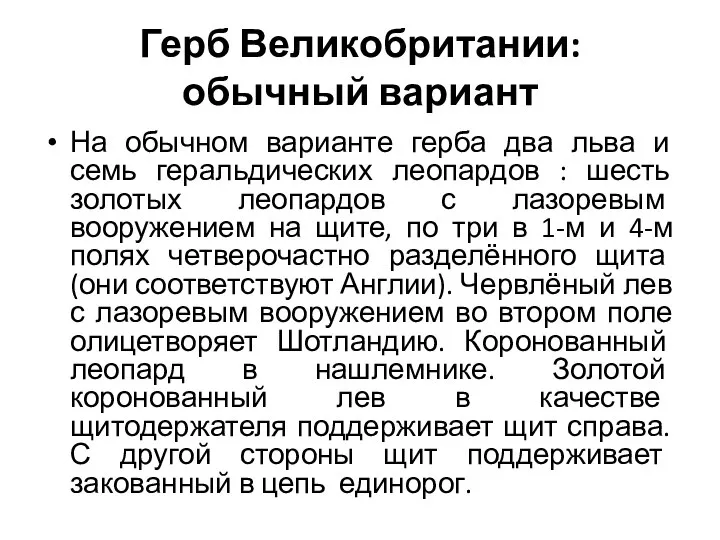 Герб Великобритании: обычный вариант

• На обычном варианте герба два льва и семь геральдических леопардов : шесть золотых леопардов с лазоревым вооружением на щите, по три в 1-м и 4-м полях четверочастно разделённого щита (они соответствуют Англии). Червлёный лев с лазоревым вооружением во втором поле олицетворяет Шотландию. Коронованный леопард в нашлемнике. Золотой коронованный лев в качестве щитодержателя поддерживает щит справа. С другой стороны щит поддерживает закованный в цепь единорог.